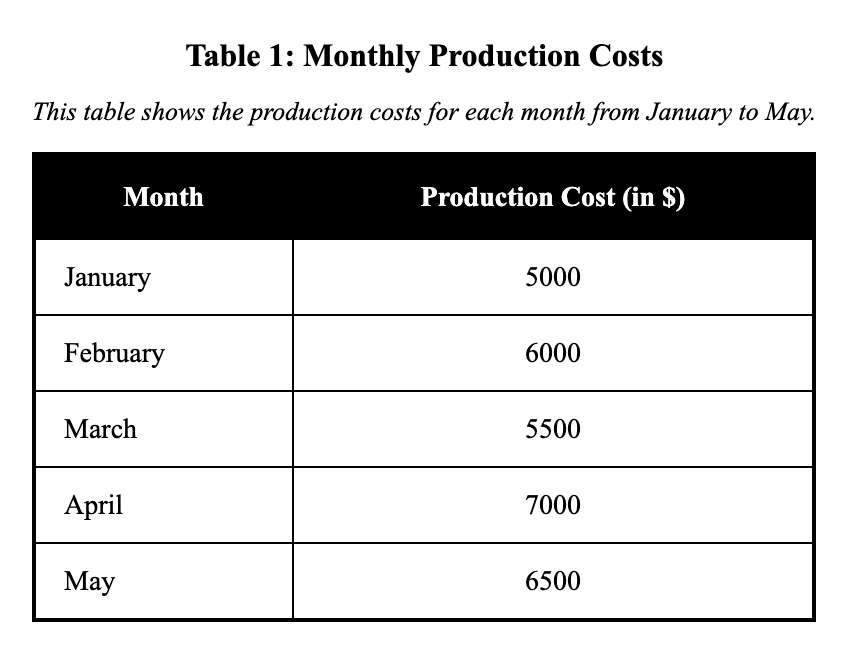 Table 1: Monthly Production Costs

This table shows the production costs for each month from January to May.

| Month | Production Cost (in \$) |
|---|---|
| January | 5000 |
| February | 6000 |
| March | 5500 |
| April | 7000 |
| May | 6500 |